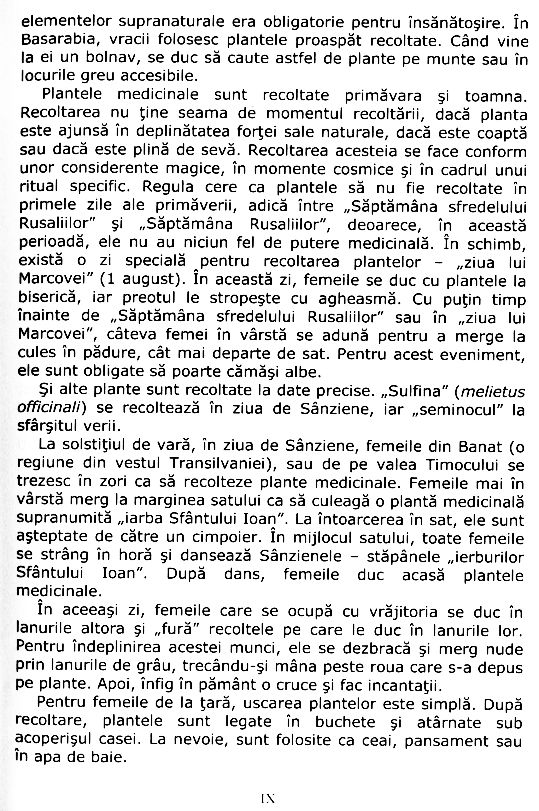 elementelor supranaturale era obligatorie pentru însănătoşire. În Basarabia, vracii folosesc plantele proaspăt recoltate. Când vine la ei un bolnav, se duc să caute astfel de plante pe munte sau în locurile greu accesibile.

Plantele medicinale sunt recoltate primăvara şi toamna. Recoltarea nu ţine seama de momentul recoltării, dacă planta este ajunsă în deplinătatea forţei sale naturale, dacă este coaptă sau dacă este plină de sevă. Recoltarea acesteia se face conform unor considerente magice, în momente cosmice şi în cadrul unui ritual specific. Regula cere ca plantele să nu fie recoltate în primele zile ale primăverii, adică între „Săptămâna sfredelului Rusaliilor" şi „Săptămâna Rusaliilor", deoarece, în această perioadă, ele nu au niciun fel de putere medicinală. În schimb, există o zi specială pentru recoltarea plantelor – „ziua lui Marcovei" (1 august). În această zi, femeile se duc cu plantele la biserică, iar preotul le stropeşte cu agheasmă. Cu puţin timp înainte de „Săptămâna sfredelului Rusaliilor" sau în „ziua lui Marcovei", câteva femei în vârstă se adună pentru a merge la cules în pădure, cât mai departe de sat. Pentru acest eveniment, ele sunt obligate să poarte cămăşi albe.

Şi alte plante sunt recoltate la date precise. „Sulfina" (melietus officinali) se recoltează în ziua de Sânziene, iar „seminocul" la sfârşitul verii.

La solstiţiul de vară, în ziua de Sânziene, femeile din Banat (o regiune din vestul Transilvaniei), sau de pe valea Timocului se trezesc în zori ca să recolteze plante medicinale. Femeile mai în vârstă merg la marginea satului ca să culeagă o plantă medicinală supranumită „iarba Sfântului Ioan". La întoarcerea în sat, ele sunt aşteptate de către un cimpoier. În mijlocul satului, toate femeile se strâng în horă şi dansează Sânzienele – stăpânele „ierburilor Sfântului Ioan". După dans, femeile duc acasă plantele medicinale.

În aceeaşi zi, femeile care se ocupă cu vrăjitoria se duc în lanurile altora şi „fură" recoltele pe care le duc în lanurile lor. Pentru îndeplinirea acestei munci, ele se dezbracă şi merg nude prin lanurile de grâu, trecându-şi mâna peste roua care s-a depus pe plante. Apoi, înfig în pământ o cruce şi fac incantaţii.

Pentru femeile de la ţară, uscarea plantelor este simplă. După recoltare, plantele sunt legate în buchete şi atârnate sub acoperişul casei. La nevoie, sunt folosite ca ceai, pansament sau în apa de baie.

IX